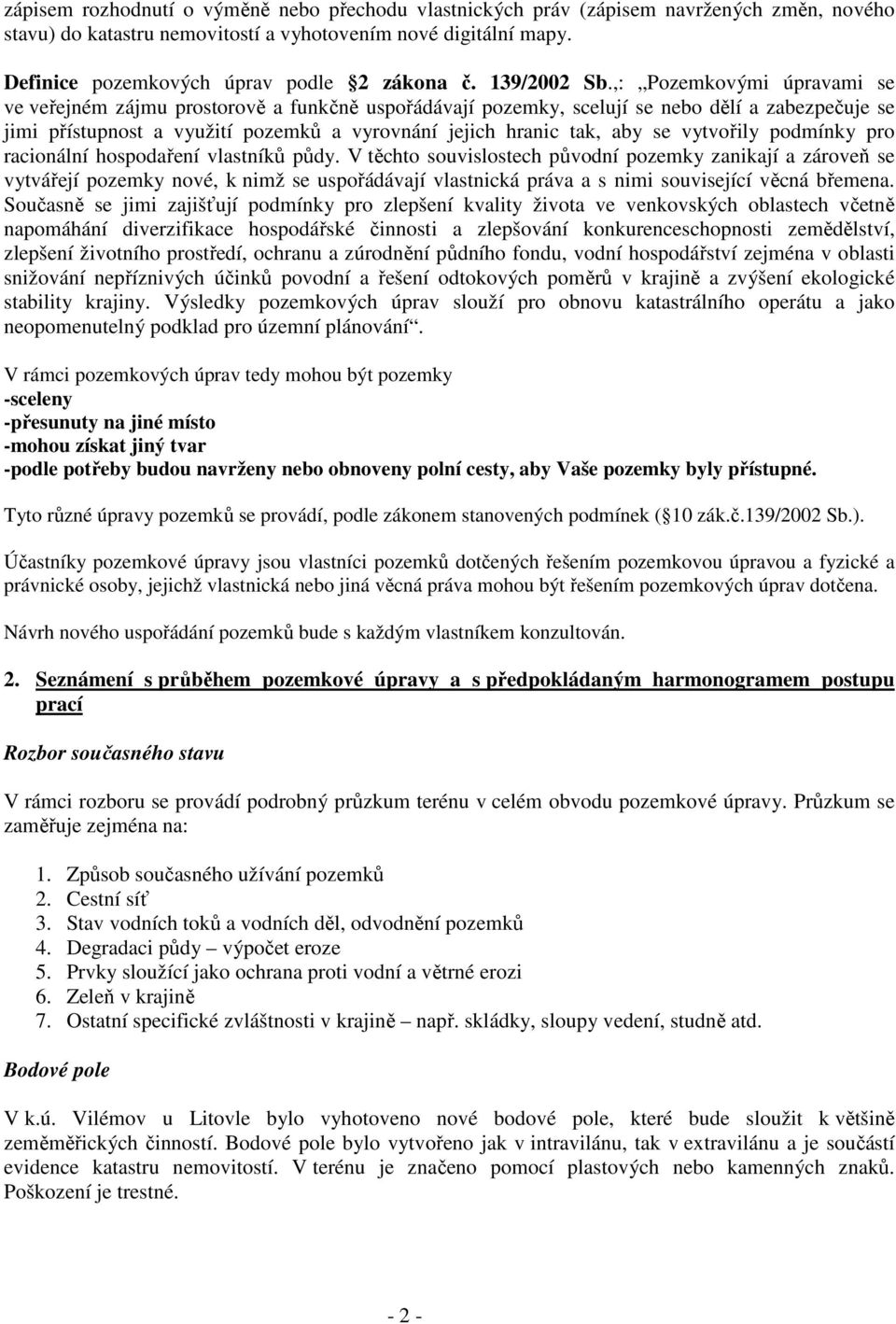 zápisem rozhodnutí o výměně nebo přechodu vlastnických práv (zápisem navržených změn, nového stavu) do katastru nemovitostí a vyhotovením nové digitální mapy.

Definice pozemkových úprav podle 2 zákona č. 139/2002 Sb.,: „Pozemkovými úpravami se ve veřejném zájmu prostorově a funkčně uspořádávají pozemky, scelují se nebo dělí a zabezpečuje se jimi přístupnost a využití pozemků a vyrovnání jejich hranic tak, aby se vytvořily podmínky pro racionální hospodaření vlastníků půdy. V těchto souvislostech původní pozemky zanikají a zároveň se vytvářejí pozemky nové, k nimž se uspořádávají vlastnická práva a s nimi související věcná břemena. Současně se jimi zajišťují podmínky pro zlepšení kvality života ve venkovských oblastech včetně napomáhání diverzifikace hospodářské činnosti a zlepšování konkurenceschopnosti zemědělství, zlepšení životního prostředí, ochranu a zúrodnění půdního fondu, vodní hospodářství zejména v oblasti snižování nepříznivých účinků povodní a řešení odtokových poměrů v krajině a zvýšení ekologické stability krajiny. Výsledky pozemkových úprav slouží pro obnovu katastrálního operátu a jako neopomenutelný podklad pro územní plánování“.

V rámci pozemkových úprav tedy mohou být pozemky
-sceleny
-přesunuty na jiné místo
-mohou získat jiný tvar
-podle potřeby budou navrženy nebo obnoveny polní cesty, aby Vaše pozemky byly přístupné.

Tyto různé úpravy pozemků se provádí, podle zákonem stanovených podmínek ( 10 zák.č.139/2002 Sb.).

Účastníky pozemkové úpravy jsou vlastníci pozemků dotčených řešením pozemkovou úpravou a fyzické a právnické osoby, jejichž vlastnická nebo jiná věcná práva mohou být řešením pozemkových úprav dotčena.

Návrh nového uspořádání pozemků bude s každým vlastníkem konzultován.

2. Seznámení s průběhem pozemkové úpravy a s předpokládaným harmonogramem postupu prací

Rozbor současného stavu

V rámci rozboru se provádí podrobný průzkum terénu v celém obvodu pozemkové úpravy. Průzkum se zaměřuje zejména na:

1. Způsob současného užívání pozemků
2. Cestní síť
3. Stav vodních toků a vodních děl, odvodnění pozemků
4. Degradaci půdy – výpočet eroze
5. Prvky sloužící jako ochrana proti vodní a větrné erozi
6. Zeleň v krajině
7. Ostatní specifické zvláštnosti v krajině – např. skládky, sloupy vedení, studně atd.

Bodové pole

V k.ú. Vilémov u Litovle bylo vyhotoveno nové bodové pole, které bude sloužit k většině zeměměřických činností. Bodové pole bylo vytvořeno jak v intravilánu, tak v extravilánu a je součástí evidence katastru nemovitostí. V terénu je značeno pomocí plastových nebo kamenných znaků. Poškození je trestné.

- 2 -